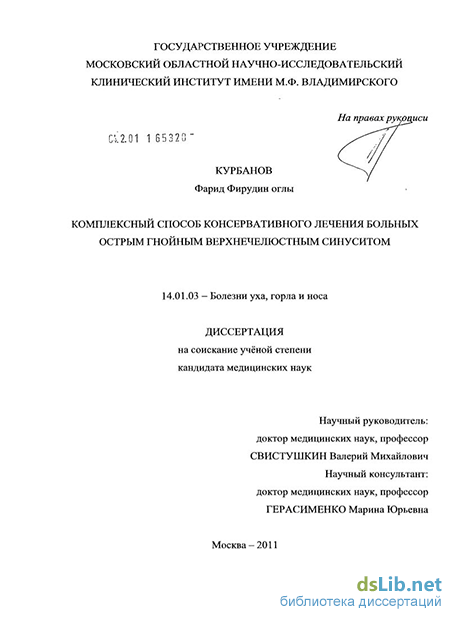 ГОСУДАРСТВЕННОЕ УЧРЕЖДЕНИЕ
МОСКОВСКИЙ ОБЛАСТНОЙ НАУЧНО-ИССЛЕДОВАТЕЛЬСКИЙ
КЛИНИЧЕСКИЙ ИНСТИТУТ ИМЕНИ М.Ф. ВЛАДИМИРСКОГО

На правах рукописи

04.2.01 1 65320

КУРБАНОВ
Фарид Фирудин оглы

КОМПЛЕКСНЫЙ СПОСОБ КОНСЕРВАТИВНОГО ЛЕЧЕНИЯ БОЛЬНЫХ
ОСТРЫМ ГНОЙНЫМ ВЕРХНЕЧЕЛЮСТНЫМ СИНУСИТОМ

14.01.03 – Болезни уха, горла и носа

ДИССЕРТАЦИЯ
на соискание учёной степени
кандидата медицинских наук

Научный руководитель:
доктор медицинских наук, профессор
СВИСТУШКИН Валерий Михайлович
Научный консультант:
доктор медицинских наук, профессор
ГЕРАСИМЕНКО Марина Юрьевна

Москва – 2011

dsLib.net
библиотека диссертаций